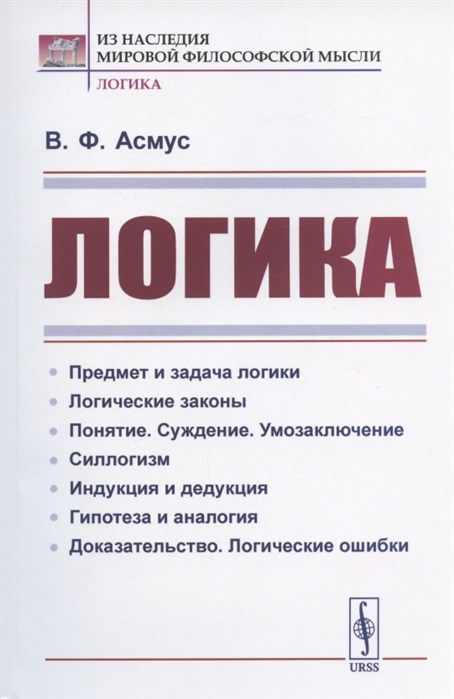 ИЗ НАСЛЕДИЯ
МИРОВОЙ ФИЛОСОФСКОЙ МЫСЛИ
ЛОГИКА

В. Ф. Асмус

ЛОГИКА

• Предмет и задача логики
• Логические законы
• Понятие. Суждение. Умозаключение
• Силлогизм
• Индукция и дедукция
• Гипотеза и аналогия
• Доказательство. Логические ошибки

URSS